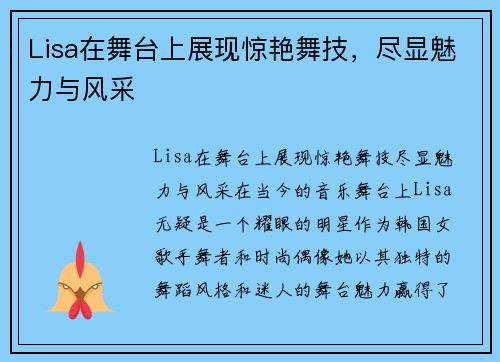 Lisa在舞台上展现惊艳舞技，尽显魅力与风采

Lisa在舞台上展现惊艳舞技尽显魅力与风采在当今的音乐舞台上Lisa无疑是一个耀眼的明星作为韩国女歌手舞者和时尚偶像她以其独特的舞蹈风格和迷人的舞台魅力赢得了